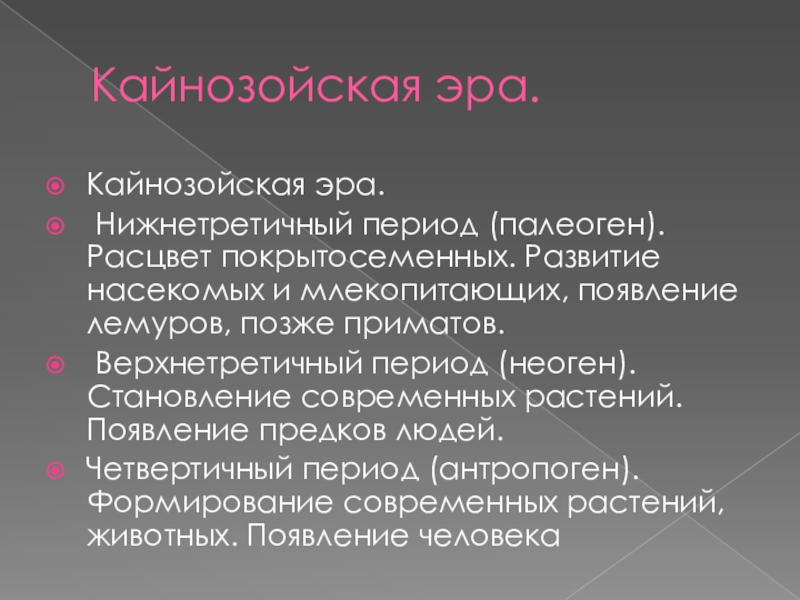 Кайнозойская эра.

• Кайнозойская эра.
• Нижнетретичный период (палеоген). Расцвет покрытосеменных. Развитие насекомых и млекопитающих, появление лемуров, позже приматов.
• Верхнетретичный период (неоген). Становление современных растений. Появление предков людей.
• Четвертичный период (антропоген). Формирование современных растений, животных. Появление человека